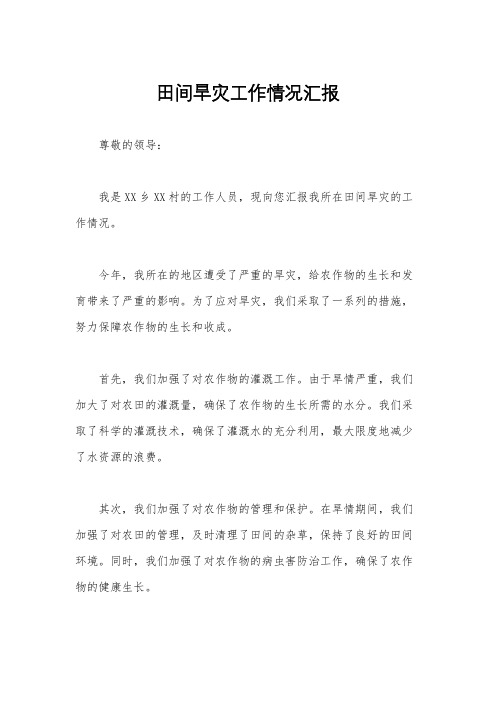 田间旱灾工作情况汇报

尊敬的领导：

我是XX乡XX村的工作人员，现向您汇报我所在田间旱灾的工作情况。

今年，我所在的地区遭受了严重的旱灾，给农作物的生长和发育带来了严重的影响。为了应对旱灾，我们采取了一系列的措施，努力保障农作物的生长和收成。

首先，我们加强了对农作物的灌溉工作。由于旱情严重，我们加大了对农田的灌溉量，确保了农作物的生长所需的水分。我们采取了科学的灌溉技术，确保了灌溉水的充分利用，最大限度地减少了水资源的浪费。

其次，我们加强了对农作物的管理和保护。在旱情期间，我们加强了对农田的管理，及时清理了田间的杂草，保持了良好的田间环境。同时，我们加强了对农作物的病虫害防治工作，确保了农作物的健康生长。